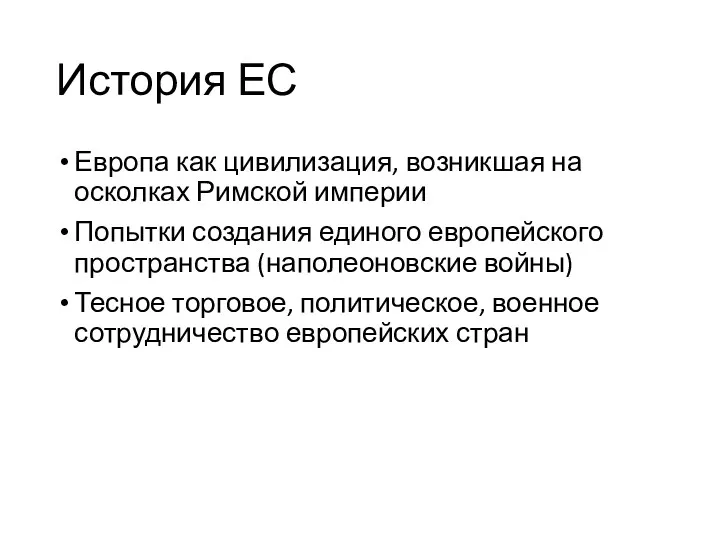 История ЕС

• Европа как цивилизация, возникшая на осколках Римской империи
• Попытки создания единого европейского пространства (наполеоновские войны)
• Тесное торговое, политическое, военное сотрудничество европейских стран